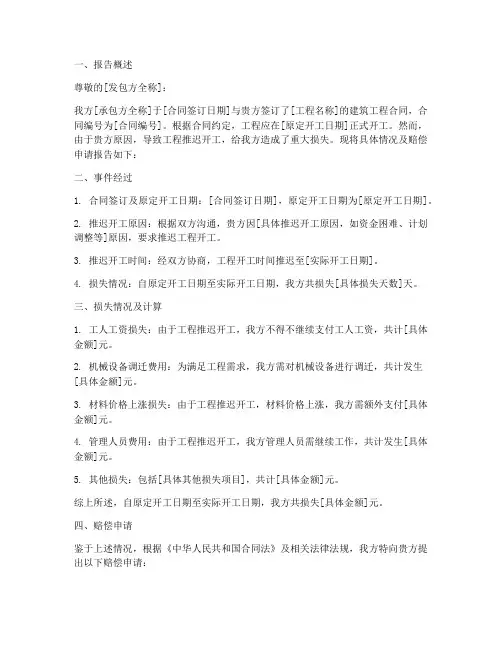 一、报告概述

尊敬的[发包方全称]：

我方[承包方全称]于[合同签订日期]与贵方签订了[工程名称]的建筑工程合同，合同编号为[合同编号]。根据合同约定，工程应在[原定开工日期]正式开工。然而，由于贵方原因，导致工程推迟开工，给我方造成了重大损失。现将具体情况及赔偿申请报告如下：

二、事件经过

1. 合同签订及原定开工日期：[合同签订日期]，原定开工日期为[原定开工日期]。

2. 推迟开工原因：根据双方沟通，贵方因[具体推迟开工原因，如资金困难、计划调整等]原因，要求推迟工程开工。

3. 推迟开工时间：经双方协商，工程开工时间推迟至[实际开工日期]。

4. 损失情况：自原定开工日期至实际开工日期，我方共损失[具体损失天数]天。

三、损失情况及计算

1. 工人工资损失：由于工程推迟开工，我方不得不继续支付工人工资，共计[具体金额]元。

2. 机械设备调迁费用：为满足工程需求，我方需对机械设备进行调迁，共计发生[具体金额]元。

3. 材料价格上涨损失：由于工程推迟开工，材料价格上涨，我方需额外支付[具体金额]元。

4. 管理人员费用：由于工程推迟开工，我方管理人员需继续工作，共计发生[具体金额]元。

5. 其他损失：包括[具体其他损失项目]，共计[具体金额]元。

综上所述，自原定开工日期至实际开工日期，我方共损失[具体金额]元。

四、赔偿申请

鉴于上述情况，根据《中华人民共和国合同法》及相关法律法规，我方特向贵方提出以下赔偿申请：